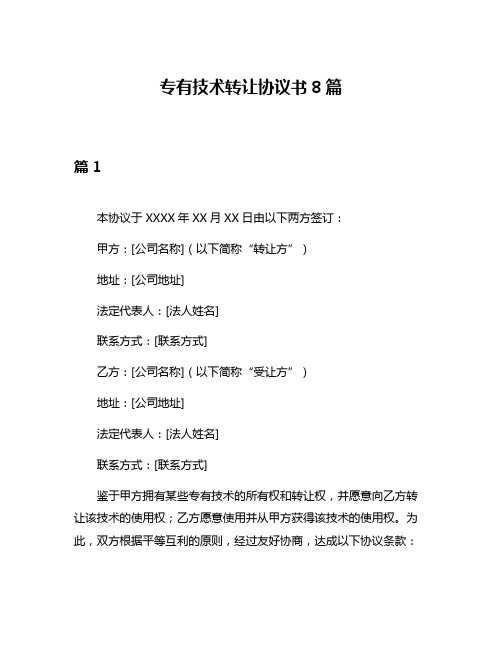 专有技术转让协议书 8 篇

篇 1

本协议于 XXXX 年 XX 月 XX 日由以下两方签订：

甲方：[公司名称]（以下简称“转让方”）

地址：[公司地址]

法定代表人：[法人姓名]

联系方式：[联系方式]

乙方：[公司名称]（以下简称“受让方”）

地址：[公司地址]

法定代表人：[法人姓名]

联系方式：[联系方式]

鉴于甲方拥有某些专有技术的所有权和转让权，并愿意向乙方转让该技术的使用权；乙方愿意使用并从甲方获得该技术的使用权。为此，双方根据平等互利的原则，经过友好协商，达成以下协议条款：